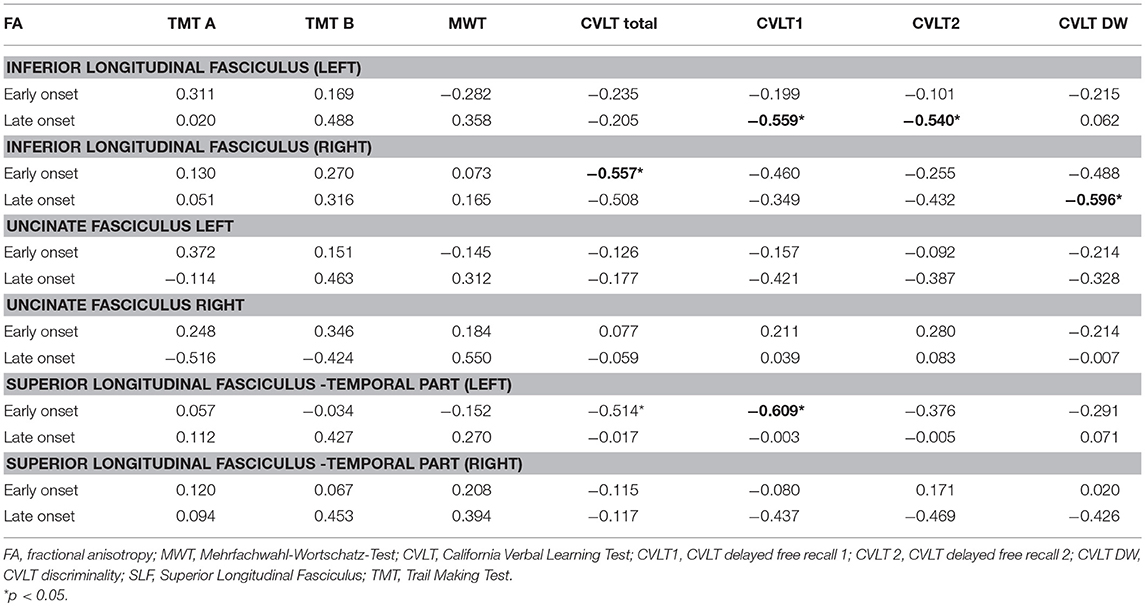 | FA | TMT A | TMT B | MWT | CVLT total | CVLT1 | CVLT2 | CVLT DW |
|---|---|---|---|---|---|---|---|
| INFERIOR LONGITUDINAL FASCICULUS (LEFT) | | | | | | | |
| Early onset | 0.311 | 0.169 | −0.282 | −0.235 | −0.199 | −0.101 | −0.215 |
| Late onset | 0.020 | 0.488 | 0.358 | −0.205 | **−0.559*** | **−0.540*** | 0.062 |
| INFERIOR LONGITUDINAL FASCICULUS (RIGHT) | | | | | | | |
| Early onset | 0.130 | 0.270 | 0.073 | **−0.557*** | −0.460 | −0.255 | −0.488 |
| Late onset | 0.051 | 0.316 | 0.165 | −0.508 | −0.349 | −0.432 | **−0.596*** |
| UNCINATE FASCICULUS LEFT | | | | | | | |
| Early onset | 0.372 | 0.151 | −0.145 | −0.126 | −0.157 | −0.092 | −0.214 |
| Late onset | −0.114 | 0.463 | 0.312 | −0.177 | −0.421 | −0.387 | −0.328 |
| UNCINATE FASCICULUS RIGHT | | | | | | | |
| Early onset | 0.248 | 0.346 | 0.184 | 0.077 | 0.211 | 0.280 | −0.214 |
| Late onset | −0.516 | −0.424 | 0.550 | −0.059 | 0.039 | 0.083 | −0.007 |
| SUPERIOR LONGITUDINAL FASCICULUS -TEMPORAL PART (LEFT) | | | | | | | |
| Early onset | 0.057 | −0.034 | −0.152 | −0.514* | **−0.609*** | −0.376 | −0.291 |
| Late onset | 0.112 | 0.427 | 0.270 | −0.017 | −0.003 | −0.005 | 0.071 |
| SUPERIOR LONGITUDINAL FASCICULUS -TEMPORAL PART (RIGHT) | | | | | | | |
| Early onset | 0.120 | 0.067 | 0.208 | −0.115 | −0.080 | 0.171 | 0.020 |
| Late onset | 0.094 | 0.453 | 0.394 | −0.117 | −0.437 | −0.469 | −0.426 |

FA, fractional anisotropy; MWT, Mehrfachwahl-Wortschatz-Test; CVLT, California Verbal Learning Test; CVLT1, CVLT delayed free recall 1; CVLT 2, CVLT delayed free recall 2; CVLT DW, CVLT discriminality; SLF, Superior Longitudinal Fasciculus; TMT, Trail Making Test.
*p < 0.05.